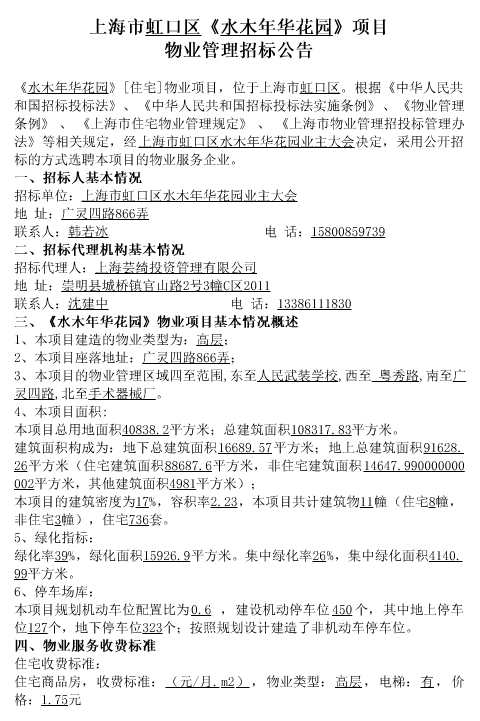 上海市虹口区《水木年华花园》项目
物业管理招标公告

《水木年华花园》[住宅]物业项目，位于上海市虹口区。根据《中华人民共和国招标投标法》、《中华人民共和国招标投标法实施条例》、《物业管理条例》、《上海市住宅物业管理规定》、《上海市物业管理招投标管理办法》等相关规定，经上海市虹口区水木年华花园业主大会决定，采用公开招标的方式选聘本项目的物业服务企业。

一、招标人基本情况
招标单位：上海市虹口区水木年华花园业主大会
地 址：广灵四路866弄
联系人：韩若冰　　　　电 话：15800859739

二、招标代理机构基本情况
招标代理人：上海芸绮投资管理有限公司
地 址：崇明县城桥镇官山路2号3幢C区2011
联系人：沈建中　　　　电 话：13386111830

三、《水木年华花园》物业项目基本情况概述
1、本项目建造的物业类型为：高层；
2、本项目座落地址：广灵四路866弄；
3、本项目的物业管理区域四至范围，东至人民武装学校，西至 粤秀路，南至广灵四路，北至手术器械厂。
4、本项目面积：
本项目总用地面积40838.2平方米；总建筑面积108317.83平方米。
建筑面积构成为：地下总建筑面积16689.57平方米；地上总建筑面积91628.26平方米（住宅建筑面积88687.6平方米，非住宅建筑面积14647.990000000002平方米，其他建筑面积4981平方米）；
本项目的建筑密度为17%，容积率2.23，本项目共计建筑物11幢（住宅8幢，非住宅3幢），住宅736套。
5、绿化指标：
绿化率39%，绿化面积15926.9平方米。集中绿化率26%，集中绿化面积4140.99平方米。
6、停车场库：
本项目规划机动车位配置比为0.6 ，建设机动停车位450个，其中地上停车位127个，地下停车位323个；按照规划设计建造了非机动车停车位。

四、物业服务收费标准
住宅收费标准：
住宅商品房，收费标准：（元/月.m2），物业类型：高层，电梯：有，价格：1.75元